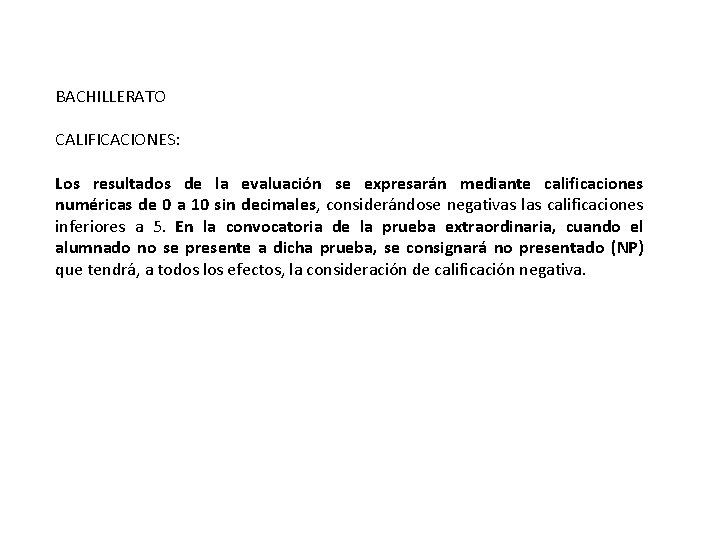 BACHILLERATO

CALIFICACIONES:

Los resultados de la evaluación se expresarán mediante calificaciones numéricas de 0 a 10 sin decimales, considerándose negativas las calificaciones inferiores a 5. En la convocatoria de la prueba extraordinaria, cuando el alumnado no se presente a dicha prueba, se consignará no presentado (NP) que tendrá, a todos los efectos, la consideración de calificación negativa.